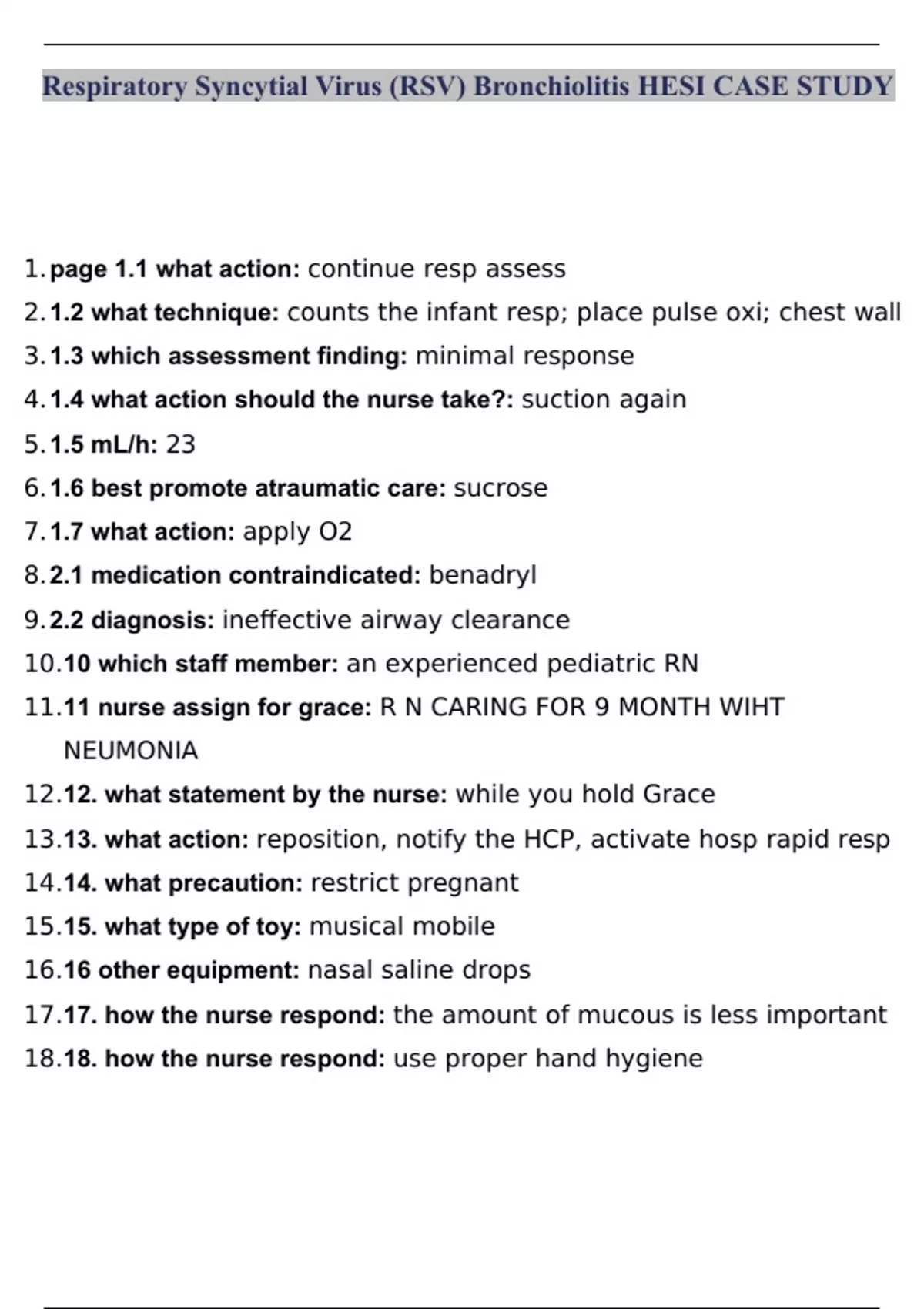 Respiratory Syncytial Virus (RSV) Bronchiolitis HESI CASE STUDY

1. page 1.1 what action: continue resp assess
2. 1.2 what technique: counts the infant resp; place pulse oxi; chest wall
3. 1.3 which assessment finding: minimal response
4. 1.4 what action should the nurse take?: suction again
5. 1.5 mL/h: 23
6. 1.6 best promote atraumatic care: sucrose
7. 1.7 what action: apply O2
8. 2.1 medication contraindicated: benadryl
9. 2.2 diagnosis: ineffective airway clearance
10. 10 which staff member: an experienced pediatric RN
11. 11 nurse assign for grace: R N CARING FOR 9 MONTH WIHT NEUMONIA
12. 12. what statement by the nurse: while you hold Grace
13. 13. what action: reposition, notify the HCP, activate hosp rapid resp
14. 14. what precaution: restrict pregnant
15. 15. what type of toy: musical mobile
16. 16 other equipment: nasal saline drops
17. 17. how the nurse respond: the amount of mucous is less important
18. 18. how the nurse respond: use proper hand hygiene